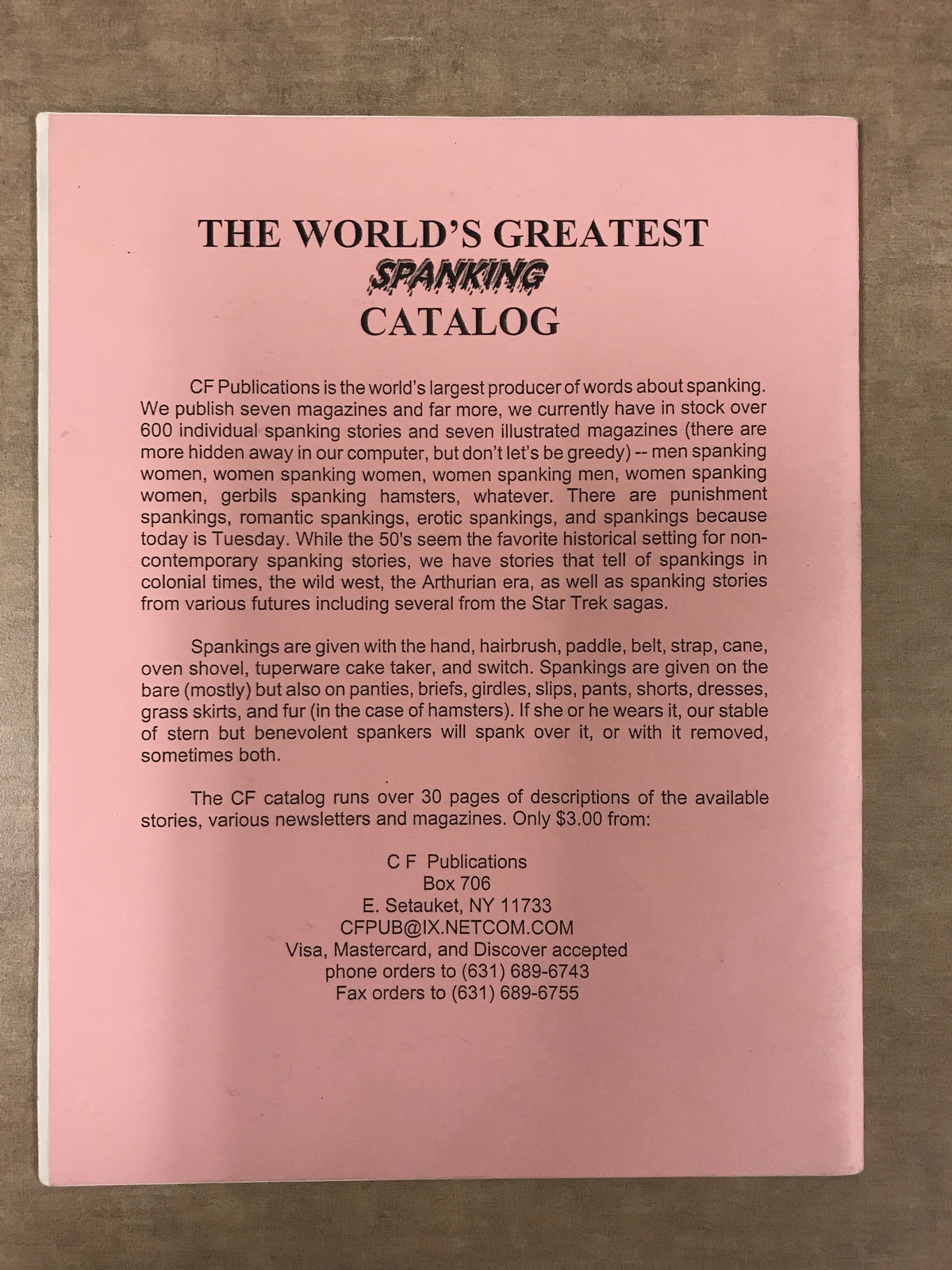 THE WORLD'S GREATEST
SPANKING
CATALOG

CF Publications is the world's largest producer of words about spanking. We publish seven magazines and far more, we currently have in stock over 600 individual spanking stories and seven illustrated magazines (there are more hidden away in our computer, but don't let's be greedy) -- men spanking women, women spanking women, women spanking men, women spanking women, gerbils spanking hamsters, whatever. There are punishment spankings, romantic spankings, erotic spankings, and spankings because today is Tuesday. While the 50's seem the favorite historical setting for non-contemporary spanking stories, we have stories that tell of spankings in colonial times, the wild west, the Arthurian era, as well as spanking stories from various futures including several from the Star Trek sagas.

Spankings are given with the hand, hairbrush, paddle, belt, strap, cane, oven shovel, tuperware cake taker, and switch. Spankings are given on the bare (mostly) but also on panties, briefs, girdles, slips, pants, shorts, dresses, grass skirts, and fur (in the case of hamsters). If she or he wears it, our stable of stern but benevolent spankers will spank over it, or with it removed, sometimes both.

The CF catalog runs over 30 pages of descriptions of the available stories, various newsletters and magazines. Only $3.00 from:

C F Publications
Box 706
E. Setauket, NY 11733
CFPUB@IX.NETCOM.COM
Visa, Mastercard, and Discover accepted
phone orders to (631) 689-6743
Fax orders to (631) 689-6755